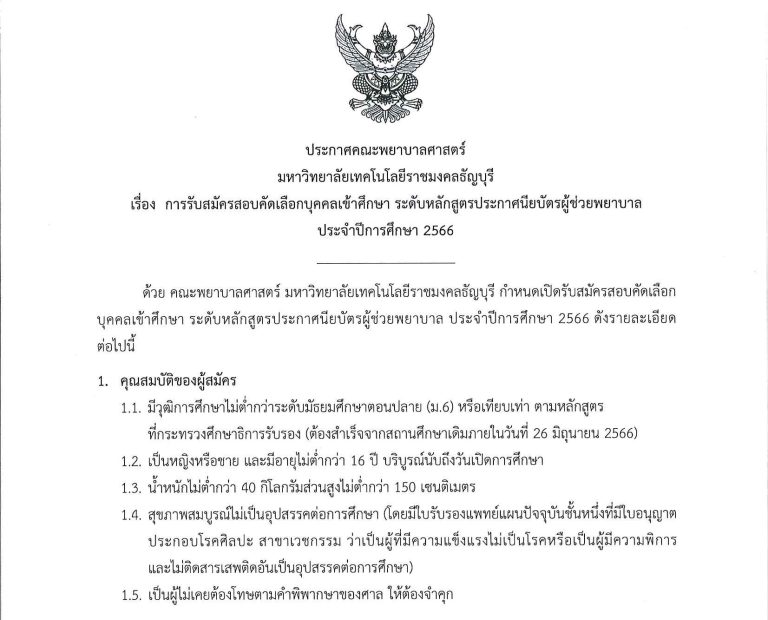 ประกาศคณะพยาบาลศาสตร์
มหาวิทยาลัยเทคโนโลยีราชมงคลธัญบุรี
เรื่อง การรับสมัครสอบคัดเลือกบุคคลเข้าศึกษา ระดับหลักสูตรประกาศนียบัตรผู้ช่วยพยาบาล
ประจำปีการศึกษา 2566

ด้วย คณะพยาบาลศาสตร์ มหาวิทยาลัยเทคโนโลยีราชมงคลธัญบุรี กำหนดเปิดรับสมัครสอบคัดเลือกบุคคลเข้าศึกษา ระดับหลักสูตรประกาศนียบัตรผู้ช่วยพยาบาล ประจำปีการศึกษา 2566 ดังรายละเอียดต่อไปนี้

1. คุณสมบัติของผู้สมัคร

1.1. มีวุฒิการศึกษาไม่ต่ำกว่าระดับมัธยมศึกษาตอนปลาย (ม.6) หรือเทียบเท่า ตามหลักสูตรที่กระทรวงศึกษาธิการรับรอง (ต้องสำเร็จจากสถานศึกษาเดิมภายในวันที่ 26 มิถุนายน 2566)

1.2. เป็นหญิงหรือชาย และมีอายุไม่ต่ำกว่า 16 ปี บริบูรณ์นับถึงวันเปิดการศึกษา

1.3. น้ำหนักไม่ต่ำกว่า 40 กิโลกรัมส่วนสูงไม่ต่ำกว่า 150 เซนติเมตร

1.4. สุขภาพสมบูรณ์ไม่เป็นอุปสรรคต่อการศึกษา (โดยมีใบรับรองแพทย์แผนปัจจุบันชั้นหนึ่งที่มีใบอนุญาตประกอบโรคศิลปะ สาขาเวชกรรม ว่าเป็นผู้ที่มีความแข็งแรงไม่เป็นโรคหรือเป็นผู้มีความพิการและไม่ติดสารเสพติดอันเป็นอุปสรรคต่อการศึกษา)

1.5. เป็นผู้ไม่เคยต้องโทษตามคำพิพากษาของศาล ให้ต้องจำคุก